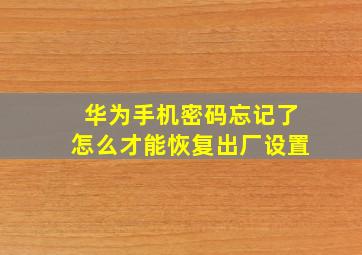 华为手机密码忘记了
怎么才能恢复出厂设置